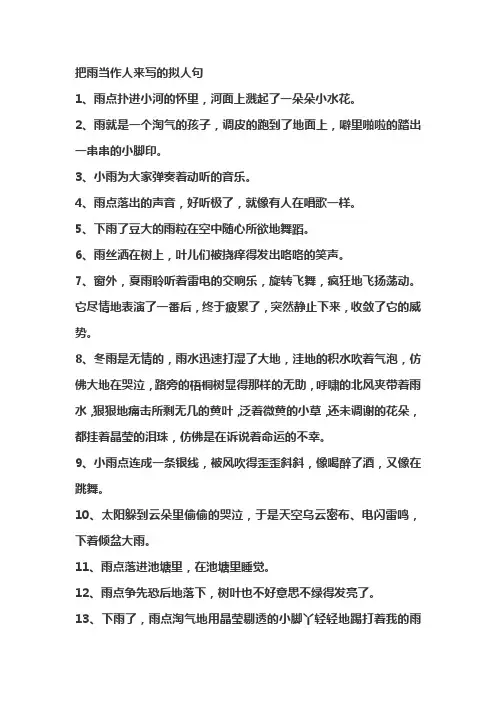 把雨当作人来写的拟人句

1、雨点扑进小河的怀里，河面上溅起了一朵朵小水花。

2、雨就是一个淘气的孩子，调皮的跑到了地面上，噼里啪啦的踏出一串串的小脚印。

3、小雨为大家弹奏着动听的音乐。

4、雨点落出的声音，好听极了，就像有人在唱歌一样。

5、下雨了豆大的雨粒在空中随心所欲地舞蹈。

6、雨丝洒在树上，叶儿们被挠痒得发出咯咯的笑声。

7、窗外，夏雨聆听着雷电的交响乐，旋转飞舞，疯狂地飞扬荡动。它尽情地表演了一番后，终于疲累了，突然静止下来，收敛了它的威势。

8、冬雨是无情的，雨水迅速打湿了大地，洼地的积水吹着气泡，仿佛大地在哭泣，路旁的梧桐树显得那样的无助，呼啸的北风夹带着雨水，狠狠地痛击所剩无几的黄叶，泛着微黄的小草，还未凋谢的花朵，都挂着晶莹的泪珠，仿佛是在诉说着命运的不幸。

9、小雨点连成一条银线，被风吹得歪歪斜斜，像喝醉了酒，又像在跳舞。

10、太阳躲到云朵里偷偷的哭泣，于是天空乌云密布、电闪雷鸣，下着倾盆大雨。

11、雨点落进池塘里，在池塘里睡觉。

12、雨点争先恐后地落下，树叶也不好意思不绿得发亮了。

13、下雨了，雨点淘气地用晶莹剔透的小脚丫轻轻地踢打着我的雨